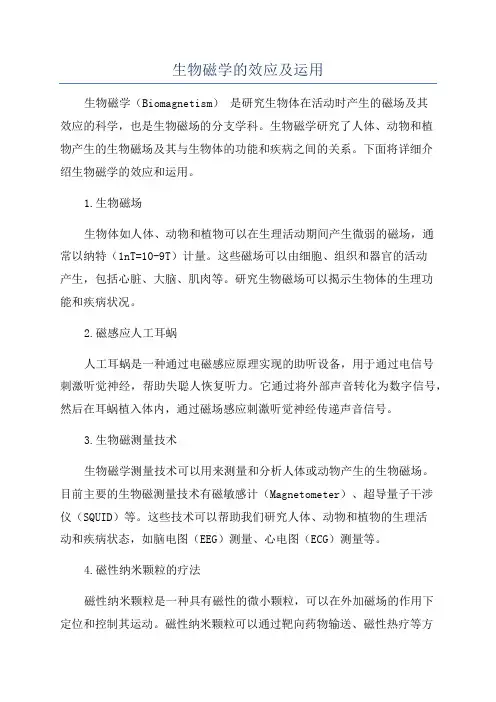 生物磁学的效应及运用

生物磁学（Biomagnetism） 是研究生物体在活动时产生的磁场及其效应的科学，也是生物磁场的分支学科。生物磁学研究了人体、动物和植物产生的生物磁场及其与生物体的功能和疾病之间的关系。下面将详细介绍生物磁学的效应和运用。

1.生物磁场

生物体如人体、动物和植物可以在生理活动期间产生微弱的磁场，通常以纳特（1nT=10-9T）计量。这些磁场可以由细胞、组织和器官的活动产生，包括心脏、大脑、肌肉等。研究生物磁场可以揭示生物体的生理功能和疾病状况。

2.磁感应人工耳蜗

人工耳蜗是一种通过电磁感应原理实现的助听设备，用于通过电信号刺激听觉神经，帮助失聪人恢复听力。它通过将外部声音转化为数字信号，然后在耳蜗植入体内，通过磁场感应刺激听觉神经传递声音信号。

3.生物磁测量技术

生物磁学测量技术可以用来测量和分析人体或动物产生的生物磁场。目前主要的生物磁测量技术有磁敏感计（Magnetometer）、超导量子干涉仪（SQUID）等。这些技术可以帮助我们研究人体、动物和植物的生理活动和疾病状态，如脑电图（EEG）测量、心电图（ECG）测量等。

4.磁性纳米颗粒的疗法

磁性纳米颗粒是一种具有磁性的微小颗粒，可以在外加磁场的作用下定位和控制其运动。磁性纳米颗粒可以通过靶向药物输送、磁性热疗等方